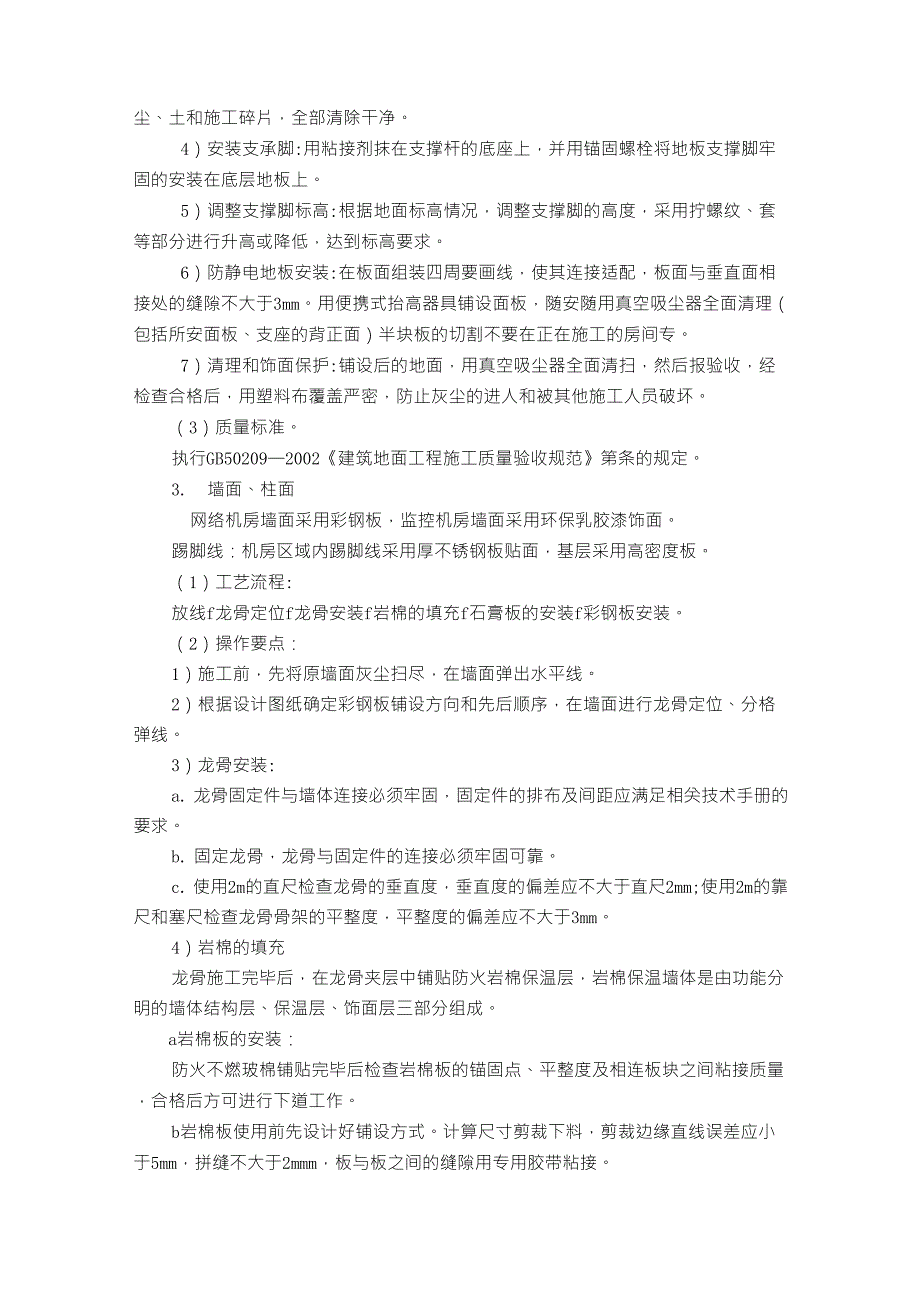 尘、土和施工碎片，全部清除干净。

4）安装支承脚:用粘接剂抹在支撑杆的底座上，并用锚固螺栓将地板支撑脚牢固的安装在底层地板上。

5）调整支撑脚标高:根据地面标高情况，调整支撑脚的高度，采用拧螺纹、套等部分进行升高或降低，达到标高要求。

6）防静电地板安装:在板面组装四周要画线，使其连接适配，板面与垂直面相接处的缝隙不大于3mm。用便携式抬高器具铺设面板，随安随用真空吸尘器全面清理（包括所安面板、支座的背正面）半块板的切割不要在正在施工的房间专。

7）清理和饰面保护:铺设后的地面，用真空吸尘器全面清扫，然后报验收，经检查合格后，用塑料布覆盖严密，防止灰尘的进人和被其他施工人员破坏。

（3）质量标准。

执行GB50209—2002《建筑地面工程施工质量验收规范》第条的规定。

3. 墙面、柱面

网络机房墙面采用彩钢板，监控机房墙面采用环保乳胶漆饰面。

踢脚线：机房区域内踢脚线采用厚不锈钢板贴面，基层采用高密度板。

（1）工艺流程:

放线f龙骨定位f龙骨安装f岩棉的填充f石膏板的安装f彩钢板安装。

（2）操作要点：

1）施工前，先将原墙面灰尘扫尽，在墙面弹出水平线。

2）根据设计图纸确定彩钢板铺设方向和先后顺序，在墙面进行龙骨定位、分格弹线。

3）龙骨安装:

a. 龙骨固定件与墙体连接必须牢固，固定件的排布及间距应满足相关技术手册的要求。

b. 固定龙骨，龙骨与固定件的连接必须牢固可靠。

c. 使用2m的直尺检查龙骨的垂直度，垂直度的偏差应不大于直尺2mm;使用2m的靠尺和塞尺检查龙骨骨架的平整度，平整度的偏差应不大于3mm。

4）岩棉的填充

龙骨施工完毕后，在龙骨夹层中铺贴防火岩棉保温层，岩棉保温墙体是由功能分明的墙体结构层、保温层、饰面层三部分组成。

a岩棉板的安装：

防火不燃玻棉铺贴完毕后检查岩棉板的锚固点、平整度及相连板块之间粘接质量，合格后方可进行下道工作。

b岩棉板使用前先设计好铺设方式。计算尺寸剪裁下料，剪裁边缘直线误差应小于5mm，拼缝不大于2mmm，板与板之间的缝隙用专用胶带粘接。